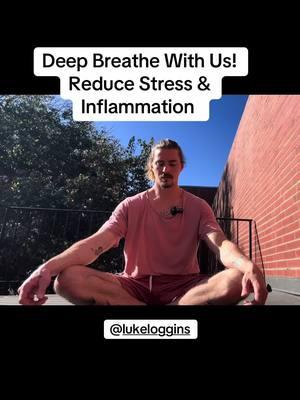 Deep Breathe With Us!
Reduce Stress &
Inflammation

@lukeloggins